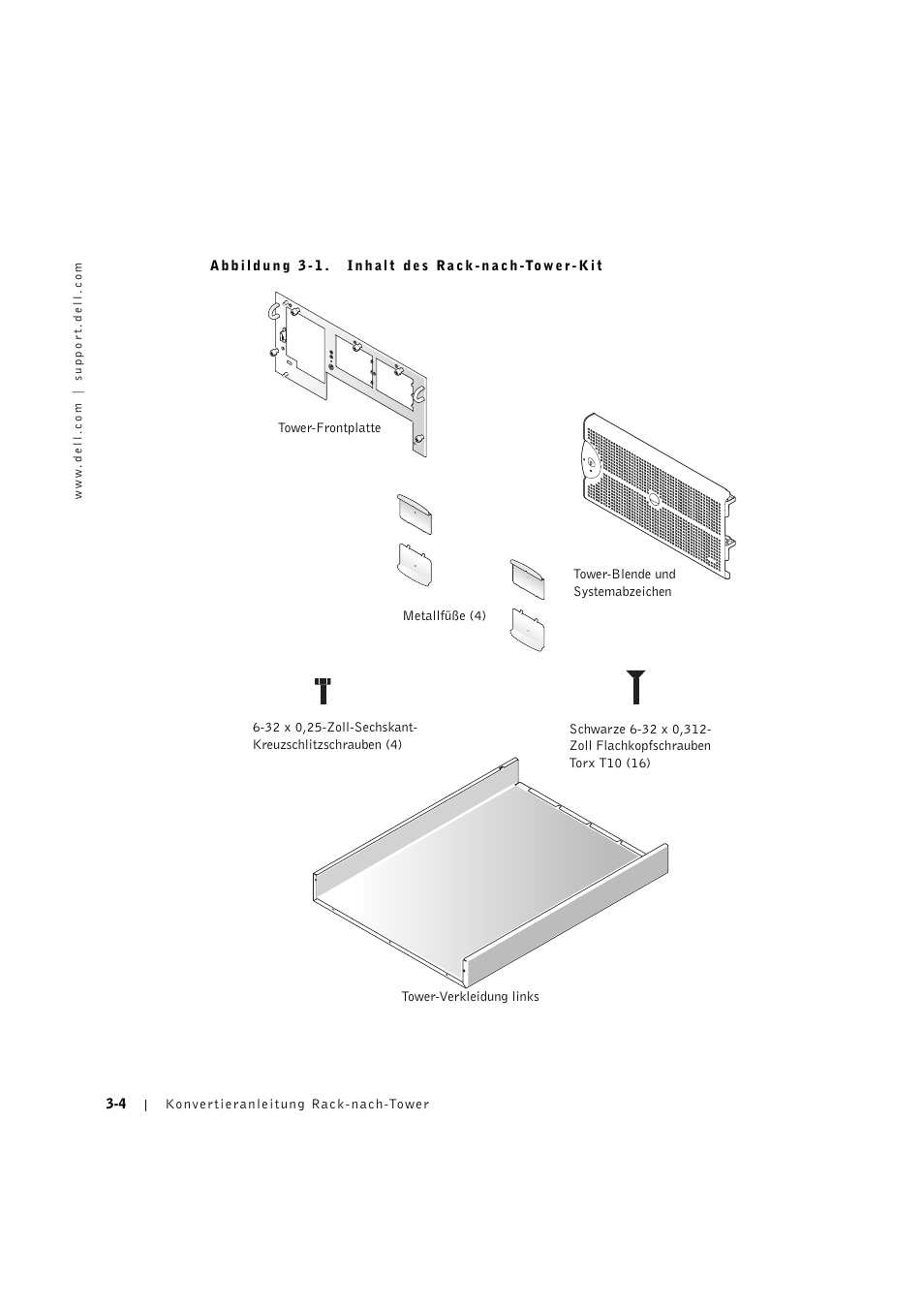 www.dell.com | support.dell.com

Abbildung 3-1. Inhalt des Rack-nach-Tower-Kit

Tower-Frontplatte

Tower-Blende und Systemabzeichen

Metallfüße (4)

6-32 x 0,25-Zoll-Sechskant-Kreuzschlitzschrauben (4)

Schwarze 6-32 x 0,312-Zoll Flachkopfschrauben Torx T10 (16)

Tower-Verkleidung links

3-4 | Konvertieranleitung Rack-nach-Tower